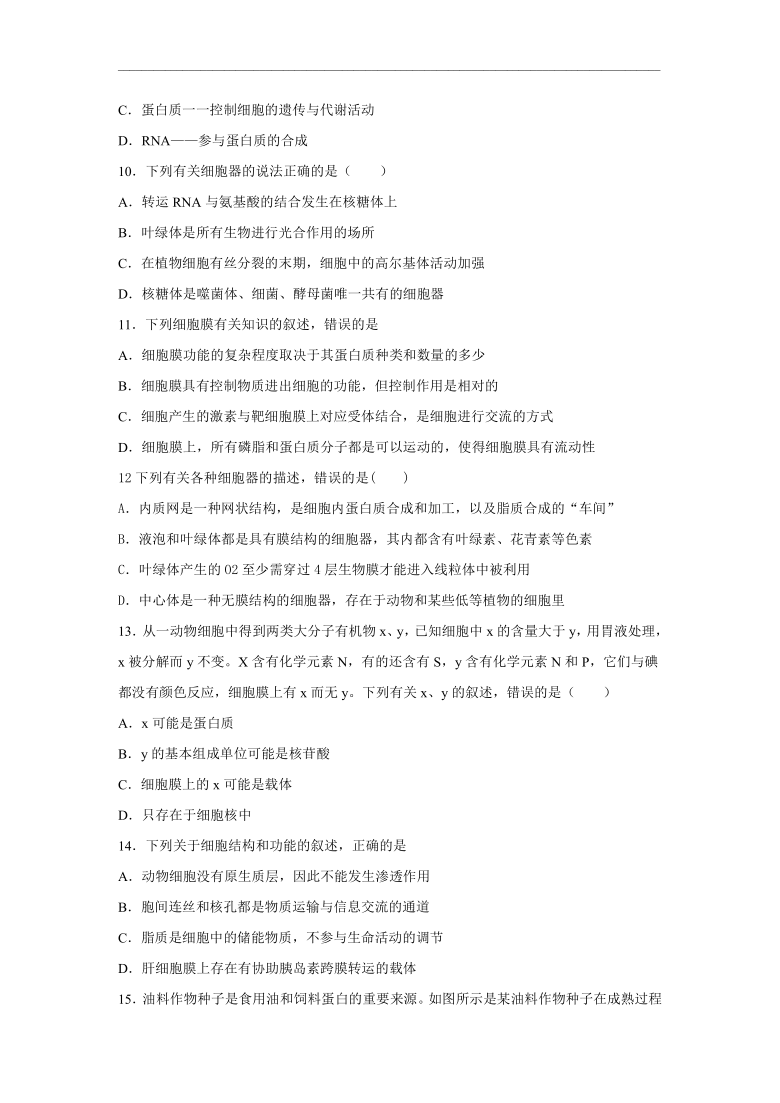 C．蛋白质一一控制细胞的遗传与代谢活动

D．RNA——参与蛋白质的合成

10．下列有关细胞器的说法正确的是（　　）

A．转运 RNA 与氨基酸的结合发生在核糖体上

B．叶绿体是所有生物进行光合作用的场所

C．在植物细胞有丝分裂的末期，细胞中的高尔基体活动加强

D．核糖体是噬菌体、细菌、酵母菌唯一共有的细胞器

11．下列细胞膜有关知识的叙述，错误的是

A．细胞膜功能的复杂程度取决于其蛋白质种类和数量的多少

B．细胞膜具有控制物质进出细胞的功能，但控制作用是相对的

C．细胞产生的激素与靶细胞膜上对应受体结合，是细胞进行交流的方式

D．细胞膜上，所有磷脂和蛋白质分子都是可以运动的，使得细胞膜具有流动性

12 下列有关各种细胞器的描述，错误的是(　　)

A. 内质网是一种网状结构，是细胞内蛋白质合成和加工，以及脂质合成的“车间”

B. 液泡和叶绿体都是具有膜结构的细胞器，其内都含有叶绿素、花青素等色素

C. 叶绿体产生的 02 至少需穿过 4 层生物膜才能进入线粒体中被利用

D. 中心体是一种无膜结构的细胞器，存在于动物和某些低等植物的细胞里

13．从一动物细胞中得到两类大分子有机物 x、y，已知细胞中 x 的含量大于 y，用胃液处理，x 被分解而 y 不变。X 含有化学元素 N，有的还含有 S，y 含有化学元素 N 和 P，它们与碘都没有颜色反应，细胞膜上有 x 而无 y。下列有关 x、y 的叙述，错误的是（　　）

A．x 可能是蛋白质

B．y 的基本组成单位可能是核苷酸

C．细胞膜上的 x 可能是载体

D．只存在于细胞核中

14．下列关于细胞结构和功能的叙述，正确的是

A．动物细胞没有原生质层，因此不能发生渗透作用

B．胞间连丝和核孔都是物质运输与信息交流的通道

C．脂质是细胞中的储能物质，不参与生命活动的调节

D．肝细胞膜上存在有协助胰岛素跨膜转运的载体

15．油料作物种子是食用油和饲料蛋白的重要来源。如图所示是某油料作物种子在成熟过程